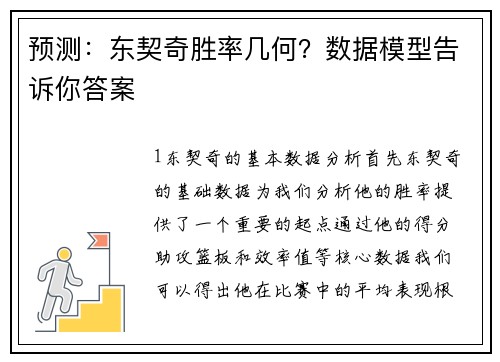 预测：东契奇胜率几何？数据模型告诉你答案

1东契奇的基本数据分析首先东契奇的基础数据为我们分析他的胜率提供了一个重要的起点通过他的得分助攻篮板和效率值等核心数据我们可以得出他在比赛中的平均表现根